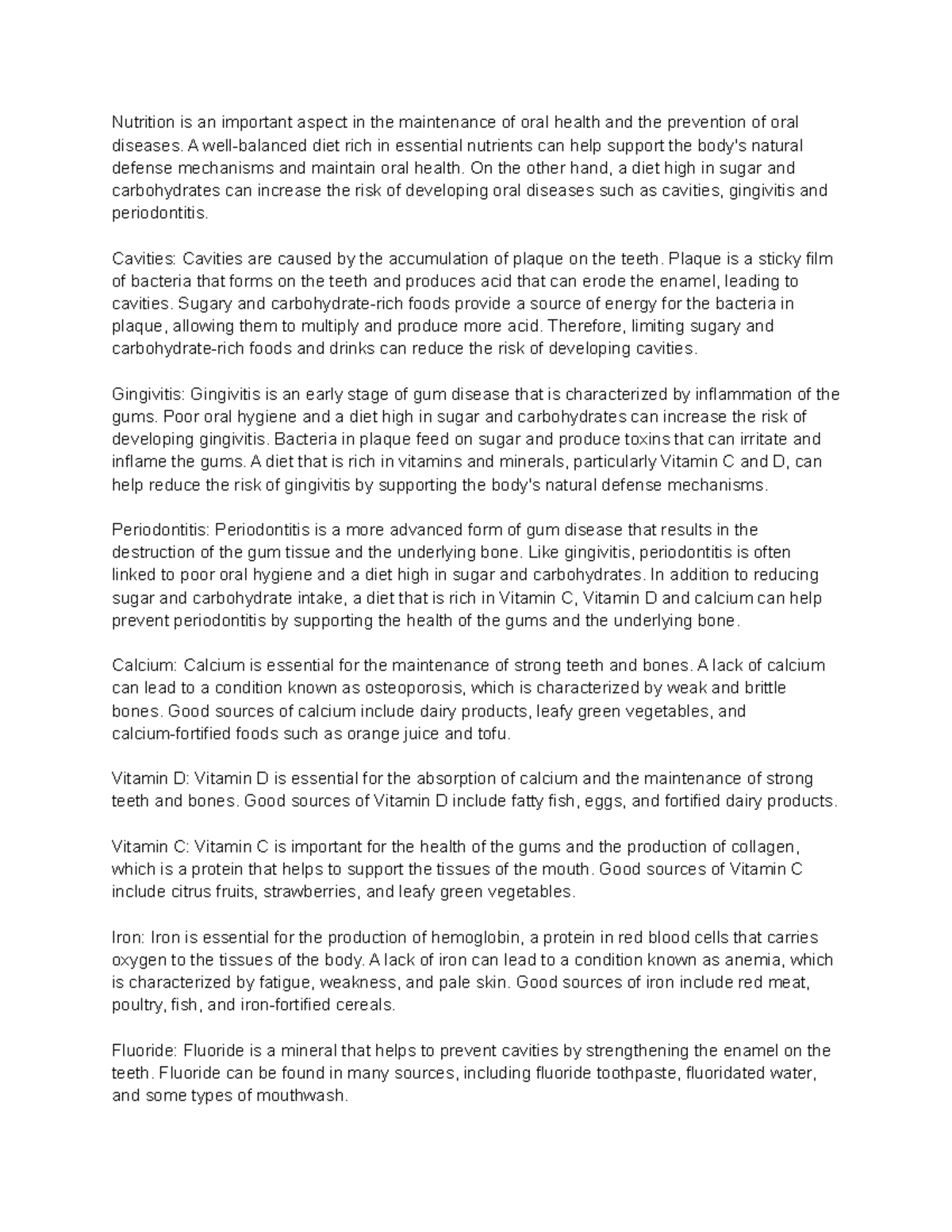 Nutrition is an important aspect in the maintenance of oral health and the prevention of oral diseases. A well-balanced diet rich in essential nutrients can help support the body's natural defense mechanisms and maintain oral health. On the other hand, a diet high in sugar and carbohydrates can increase the risk of developing oral diseases such as cavities, gingivitis and periodontitis.

Cavities: Cavities are caused by the accumulation of plaque on the teeth. Plaque is a sticky film of bacteria that forms on the teeth and produces acid that can erode the enamel, leading to cavities. Sugary and carbohydrate-rich foods provide a source of energy for the bacteria in plaque, allowing them to multiply and produce more acid. Therefore, limiting sugary and carbohydrate-rich foods and drinks can reduce the risk of developing cavities.

Gingivitis: Gingivitis is an early stage of gum disease that is characterized by inflammation of the gums. Poor oral hygiene and a diet high in sugar and carbohydrates can increase the risk of developing gingivitis. Bacteria in plaque feed on sugar and produce toxins that can irritate and inflame the gums. A diet that is rich in vitamins and minerals, particularly Vitamin C and D, can help reduce the risk of gingivitis by supporting the body's natural defense mechanisms.

Periodontitis: Periodontitis is a more advanced form of gum disease that results in the destruction of the gum tissue and the underlying bone. Like gingivitis, periodontitis is often linked to poor oral hygiene and a diet high in sugar and carbohydrates. In addition to reducing sugar and carbohydrate intake, a diet that is rich in Vitamin C, Vitamin D and calcium can help prevent periodontitis by supporting the health of the gums and the underlying bone.

Calcium: Calcium is essential for the maintenance of strong teeth and bones. A lack of calcium can lead to a condition known as osteoporosis, which is characterized by weak and brittle bones. Good sources of calcium include dairy products, leafy green vegetables, and calcium-fortified foods such as orange juice and tofu.

Vitamin D: Vitamin D is essential for the absorption of calcium and the maintenance of strong teeth and bones. Good sources of Vitamin D include fatty fish, eggs, and fortified dairy products.

Vitamin C: Vitamin C is important for the health of the gums and the production of collagen, which is a protein that helps to support the tissues of the mouth. Good sources of Vitamin C include citrus fruits, strawberries, and leafy green vegetables.

Iron: Iron is essential for the production of hemoglobin, a protein in red blood cells that carries oxygen to the tissues of the body. A lack of iron can lead to a condition known as anemia, which is characterized by fatigue, weakness, and pale skin. Good sources of iron include red meat, poultry, fish, and iron-fortified cereals.

Fluoride: Fluoride is a mineral that helps to prevent cavities by strengthening the enamel on the teeth. Fluoride can be found in many sources, including fluoride toothpaste, fluoridated water, and some types of mouthwash.